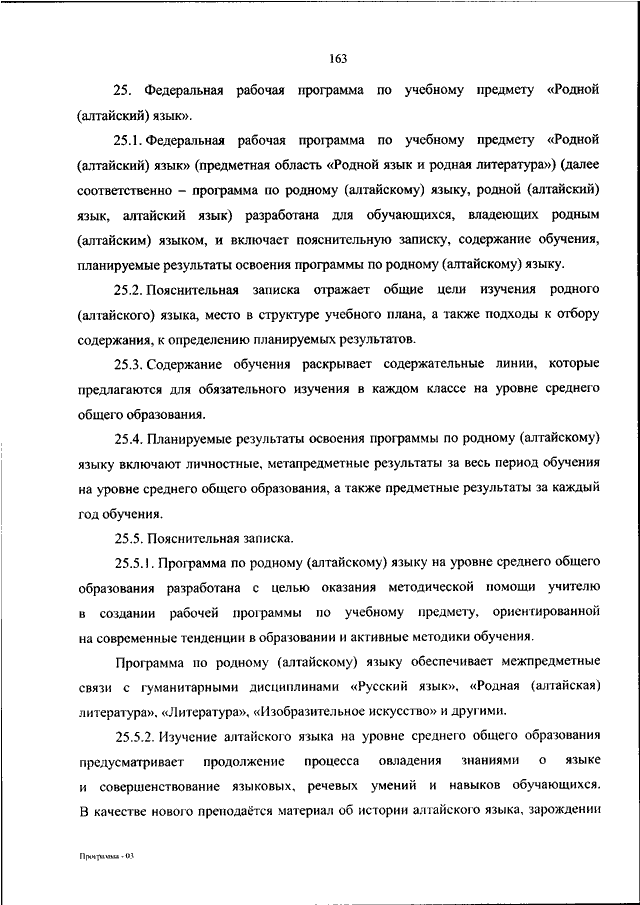 163

25. Федеральная рабочая программа по учебному предмету «Родной (алтайский) язык».

25.1. Федеральная рабочая программа по учебному предмету «Родной (алтайский) язык» (предметная область «Родной язык и родная литература») (далее соответственно – программа по родному (алтайскому) языку, родной (алтайский) язык, алтайский язык) разработана для обучающихся, владеющих родным (алтайским) языком, и включает пояснительную записку, содержание обучения, планируемые результаты освоения программы по родному (алтайскому) языку.

25.2. Пояснительная записка отражает общие цели изучения родного (алтайского) языка, место в структуре учебного плана, а также подходы к отбору содержания, к определению планируемых результатов.

25.3. Содержание обучения раскрывает содержательные линии, которые предлагаются для обязательного изучения в каждом классе на уровне среднего общего образования.

25.4. Планируемые результаты освоения программы по родному (алтайскому) языку включают личностные, метапредметные результаты за весь период обучения на уровне среднего общего образования, а также предметные результаты за каждый год обучения.

25.5. Пояснительная записка.

25.5.1. Программа по родному (алтайскому) языку на уровне среднего общего образования разработана с целью оказания методической помощи учителю в создании рабочей программы по учебному предмету, ориентированной на современные тенденции в образовании и активные методики обучения.

Программа по родному (алтайскому) языку обеспечивает межпредметные связи с гуманитарными дисциплинами «Русский язык», «Родная (алтайская) литература», «Литература», «Изобразительное искусство» и другими.

25.5.2. Изучение алтайского языка на уровне среднего общего образования предусматривает продолжение процесса овладения знаниями о языке и совершенствование языковых, речевых умений и навыков обучающихся. В качестве нового преподаётся материал об истории алтайского языка, зарождении

Программа - 03